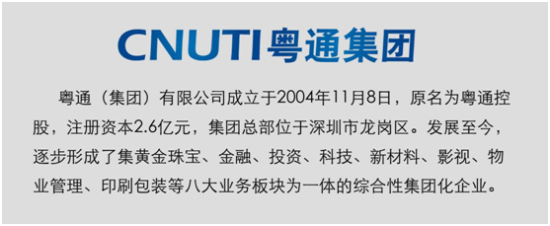 CNUTI粤通集团

粤通（集团）有限公司成立于2004年11月8日，原名为粤通控股，注册资本2.6亿元，集团总部位于深圳市龙岗区。发展至今，逐步形成了集黄金珠宝、金融、投资、科技、新材料、影视、物业管理、印刷包装等八大业务板块为一体的综合性集团化企业。